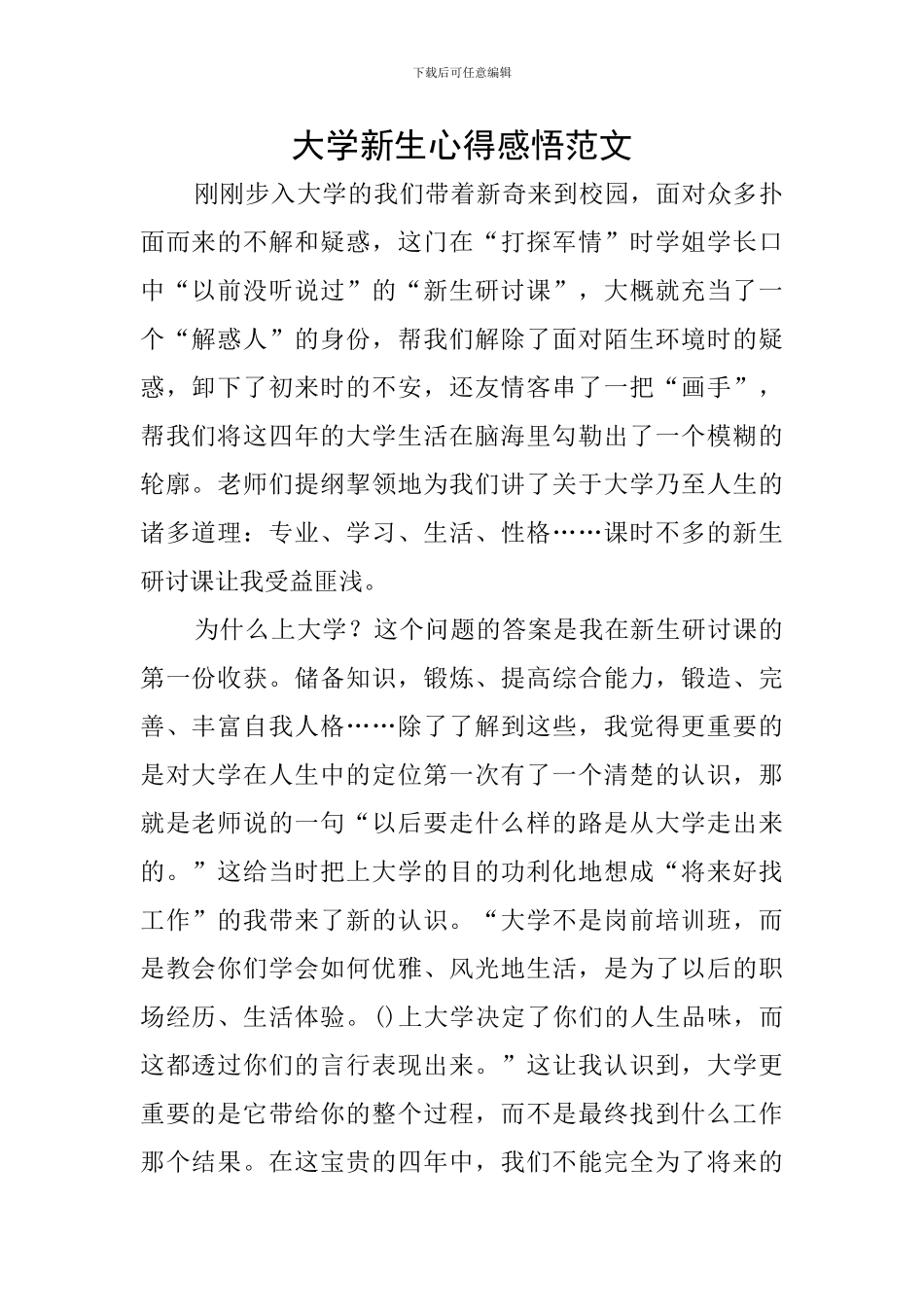 下载后可任意编辑

大学新生心得感悟范文

刚刚步入大学的我们带着新奇来到校园，面对众多扑面而来的不解和疑惑，这门在“打探军情”时学姐学长口中“以前没听说过”的“新生研讨课”，大概就充当了一个“解惑人”的身份，帮我们解除了面对陌生环境时的疑惑，卸下了初来时的不安，还友情客串了一把“画手”，帮我们将这四年的大学生活在脑海里勾勒出了一个模糊的轮廓。老师们提纲挈领地为我们讲了关于大学乃至人生的诸多道理：专业、学习、生活、性格……课时不多的新生研讨课让我受益匪浅。

为什么上大学？这个问题的答案是我在新生研讨课的第一份收获。储备知识，锻炼、提高综合能力，锻造、完善、丰富自我人格……除了了解到这些，我觉得更重要的是对大学在人生中的定位第一次有了一个清楚的认识，那就是老师说的一句“以后要走什么样的路是从大学走出来的。”这给当时把上大学的目的功利化地想成“将来好找工作”的我带来了新的认识。“大学不是岗前培训班，而是教会你们学会如何优雅、风光地生活，是为了以后的职场经历、生活体验。()上大学决定了你们的人生品味，而这都透过你们的言行表现出来。”这让我认识到，大学更重要的是它带给你的整个过程，而不是最终找到什么工作那个结果。在这宝贵的四年中，我们不能完全为了将来的